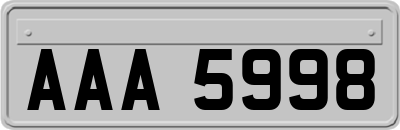 AAA 5998